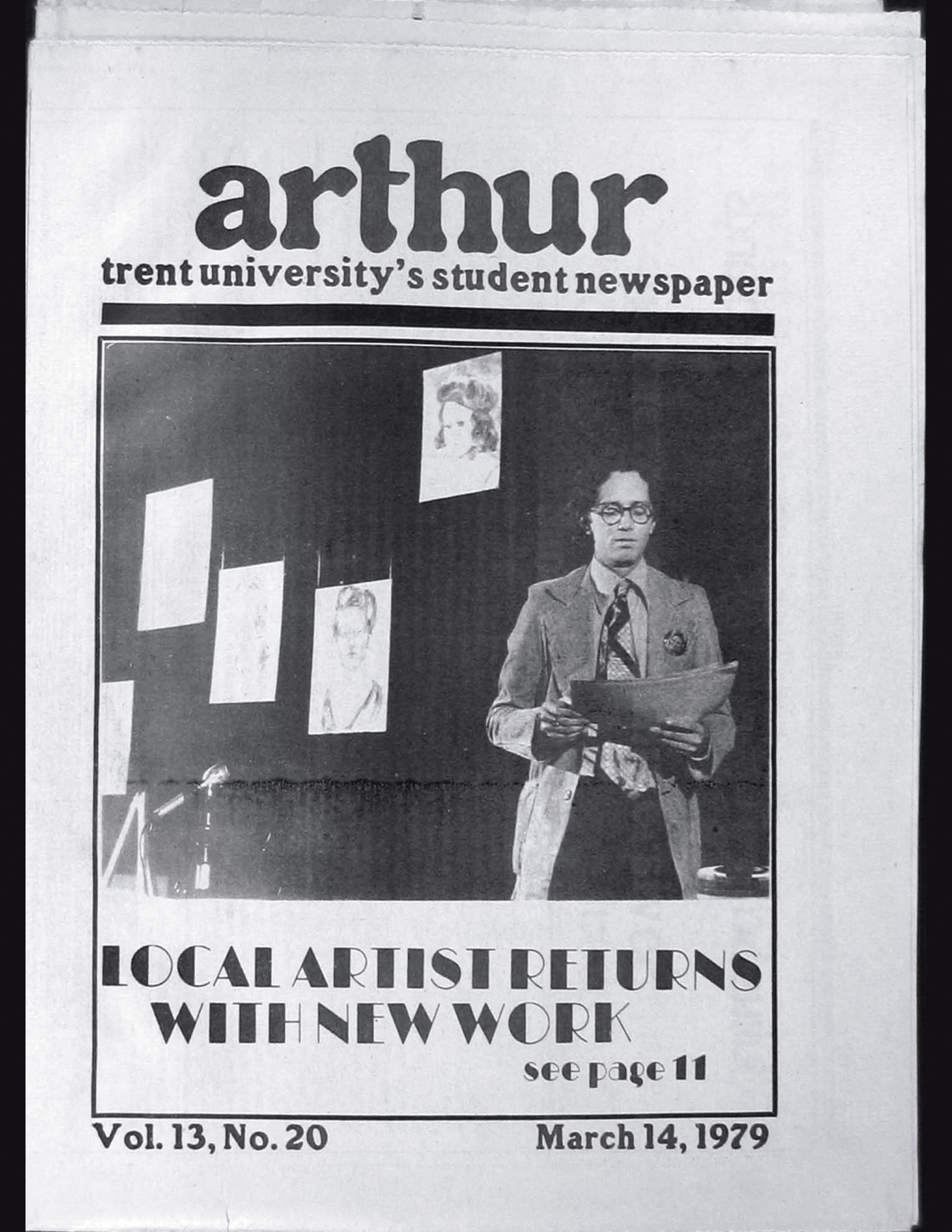 arthur

trent university's student newspaper

LOCAL ARTIST RETURNS WITH NEW WORK

see page 11

Vol. 13, No. 20

March 14, 1979